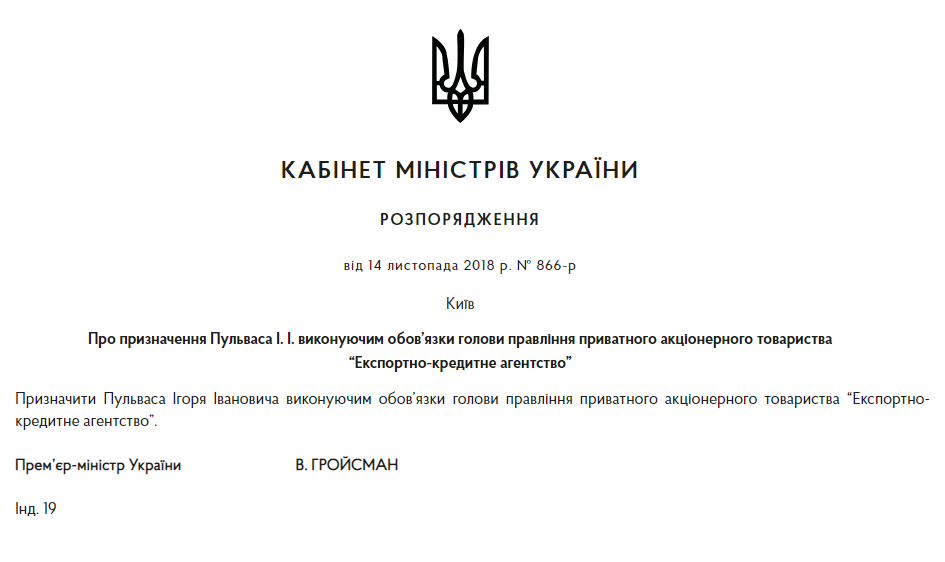 КАБІНЕТ МІНІСТРІВ УКРАЇНИ

РОЗПОРЯДЖЕННЯ

від 14 листопада 2018 р. № 866-р

Київ

Про призначення Пульваса І. І. виконуючим обов’язки голови правління приватного акціонерного товариства “Експортно-кредитне агентство”

Призначити Пульваса Ігоря Івановича виконуючим обов’язки голови правління приватного акціонерного товариства “Експортно-кредитне агентство”.

Прем’єр-міністр України В. ГРОЙСМАН

Інд. 19